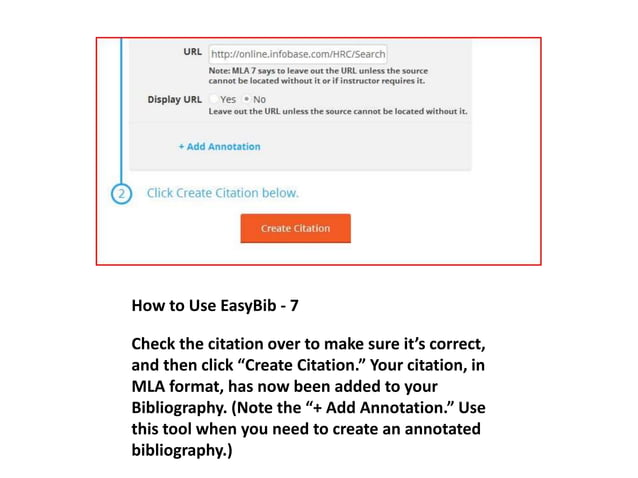 URL http://online.infobase.com/HRC/Search

Note: MLA 7 says to leave out the URL unless the source cannot be located without it or if instructor requires it.

Display URL Yes No

Leave out the URL unless the source cannot be located without it.

+ Add Annotation

2 Click Create Citation below.

Create Citation

How to Use EasyBib - 7

Check the citation over to make sure it's correct, and then click "Create Citation." Your citation, in MLA format, has now been added to your Bibliography. (Note the "+ Add Annotation." Use this tool when you need to create an annotated bibliography.)